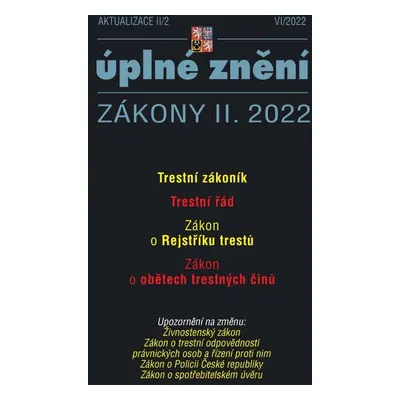 AKTUALIZACE II/2 VI/2022

úplné znění

ZÁKONY II. 2022

Trestní zákoník

Trestní řád

Zákon o Rejstříku trestů

Zákon o obětech trestných činů

Upozornění na změnu:
Živnostenský zákon
Zákon o trestní odpovědnosti právnických osob a řízení proti nim
Zákon o Policii České republiky
Zákon o spotřebitelském úvěru